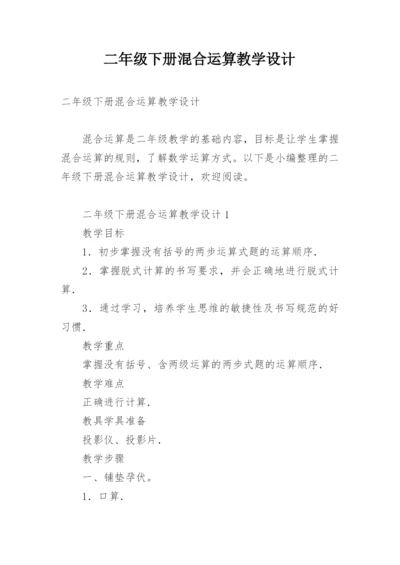 二年级下册混合运算教学设计

二年级下册混合运算教学设计

混合运算是二年级教学的基础内容，目标是让学生掌握混合运算的规则，了解数学运算方式。以下是小编整理的二年级下册混合运算教学设计，欢迎阅读。

二年级下册混合运算教学设计 1

教学目标

1．初步掌握没有括号的两步运算式题的运算顺序．

2．掌握脱式计算的书写要求，并会正确地进行脱式计算．

3．通过学习，培养学生思维的敏捷性及书写规范的好习惯．

教学重点

掌握没有括号、含两级运算的两步式题的运算顺序．

教学难点

正确进行计算．

教具学具准备

投影仪、投影片．

教学步骤

一、铺垫孕伏。

1．口算．